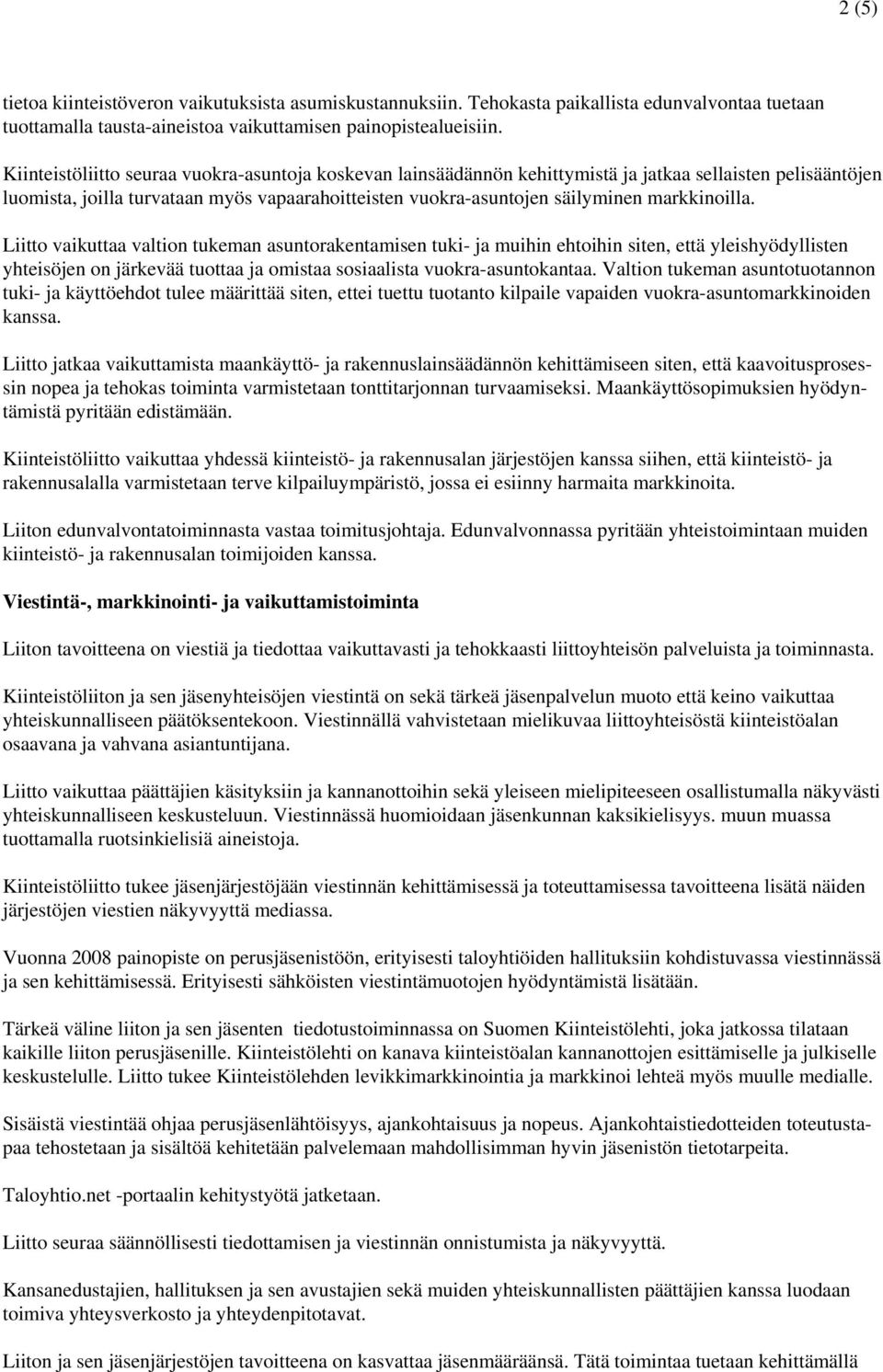 2 (5)

tietoa kiinteistöveron vaikutuksista asumiskustannuksiin. Tehokasta paikallista edunvalvontaa tuetaan tuottamalla tausta-aineistoa vaikuttamisen painopistealueisiin.

Kiinteistöliitto seuraa vuokra-asuntoja koskevan lainsäädännön kehittymistä ja jatkaa sellaisten pelisääntöjen luomista, joilla turvataan myös vapaarahoitteisten vuokra-asuntojen säilyminen markkinoilla.

Liitto vaikuttaa valtion tukeman asuntorakentamisen tuki- ja muihin ehtoihin siten, että yleishyödyllisten yhteisöjen on järkevää tuottaa ja omistaa sosiaalista vuokra-asuntokantaa. Valtion tukeman asuntotuotannon tuki- ja käyttöehdot tulee määrittää siten, ettei tuettu tuotanto kilpaile vapaiden vuokra-asuntomarkkinoiden kanssa.

Liitto jatkaa vaikuttamista maankäyttö- ja rakennuslainsäädännön kehittämiseen siten, että kaavoitusprosessin nopea ja tehokas toiminta varmistetaan tonttitarjonnan turvaamiseksi. Maankäyttösopimuksien hyödyntämistä pyritään edistämään.

Kiinteistöliitto vaikuttaa yhdessä kiinteistö- ja rakennusalan järjestöjen kanssa siihen, että kiinteistö- ja rakennusalalla varmistetaan terve kilpailuympäristö, jossa ei esiinny harmaita markkinoita.

Liiton edunvalvontatoiminnasta vastaa toimitusjohtaja. Edunvalvonnassa pyritään yhteistoimintaan muiden kiinteistö- ja rakennusalan toimijoiden kanssa.

Viestintä-, markkinointi- ja vaikuttamistoiminta

Liiton tavoitteena on viestiä ja tiedottaa vaikuttavasti ja tehokkaasti liittoyhteisön palveluista ja toiminnasta.

Kiinteistöliiton ja sen jäsenyhteisöjen viestintä on sekä tärkeä jäsenpalvelun muoto että keino vaikuttaa yhteiskunnalliseen päätöksentekoon. Viestinnällä vahvistetaan mielikuvaa liittoyhteisöstä kiinteistöalan osaavana ja vahvana asiantuntijana.

Liitto vaikuttaa päättäjien käsityksiin ja kannanottoihin sekä yleiseen mielipiteeseen osallistumalla näkyvästi yhteiskunnalliseen keskusteluun. Viestinnässä huomioidaan jäsenkunnan kaksikielisyys. muun muassa tuottamalla ruotsinkielisiä aineistoja.

Kiinteistöliitto tukee jäsenjärjestöjään viestinnän kehittämisessä ja toteuttamisessa tavoitteena lisätä näiden järjestöjen viestien näkyvyyttä mediassa.

Vuonna 2008 painopiste on perusjäsenistöön, erityisesti taloyhtiöiden hallituksiin kohdistuvassa viestinnässä ja sen kehittämisessä. Erityisesti sähköisten viestintämuotojen hyödyntämistä lisätään.

Tärkeä väline liiton ja sen jäsenten tiedotustoiminnassa on Suomen Kiinteistölehti, joka jatkossa tilataan kaikille liiton perusjäsenille. Kiinteistölehti on kanava kiinteistöalan kannanottojen esittämiselle ja julkiselle keskustelulle. Liitto tukee Kiinteistölehden levikkimarkkinointia ja markkinoi lehteä myös muulle medialle.

Sisäistä viestintää ohjaa perusjäsenlähtöisyys, ajankohtaisuus ja nopeus. Ajankohtaistiedotteiden toteutustapaa tehostetaan ja sisältöä kehitetään palvelemaan mahdollisimman hyvin jäsenistön tietotarpeita.

Taloyhtio.net -portaalin kehitystyötä jatketaan.

Liitto seuraa säännöllisesti tiedottamisen ja viestinnän onnistumista ja näkyvyyttä.

Kansanedustajien, hallituksen ja sen avustajien sekä muiden yhteiskunnallisten päättäjien kanssa luodaan toimiva yhteysverkosto ja yhteydenpitotavat.

Liiton ja sen jäsenjärjestöjen tavoitteena on kasvattaa jäsenmääräänsä. Tätä toimintaa tuetaan kehittämällä